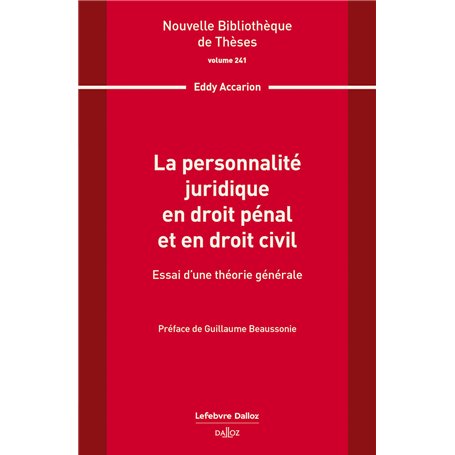 Nouvelle Bibliothèque de Thèses
volume 241

Eddy Accarion

La personnalité juridique en droit pénal et en droit civil

Essai d'une théorie générale

Préface de Guillaume Beaussonie

Lefebvre Dalloz

DALLOZ